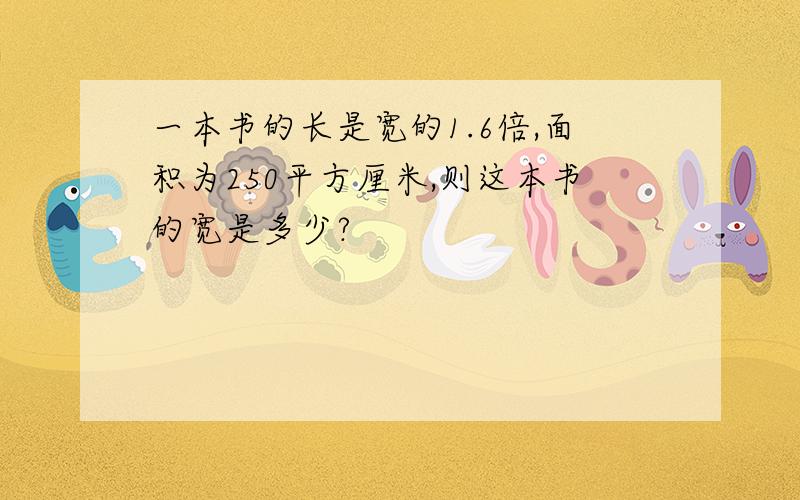 一本书的长是宽的1.6倍,面积为250平方厘米,则这本书的宽是多少?